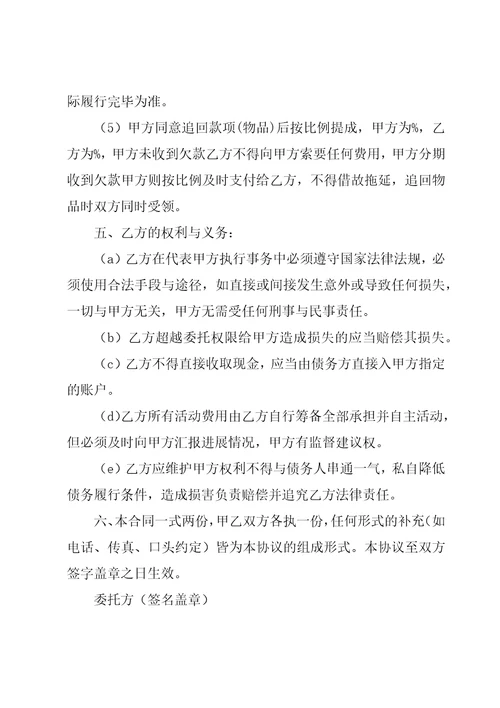 际履行完毕为准。

（5）甲方同意追回款项(物品)后按比例提成，甲方为%，乙方为%，甲方未收到欠款乙方不得向甲方索要任何费用，甲方分期收到欠款甲方则按比例及时支付给乙方，不得借故拖延，追回物品时双方同时受领。

五、乙方的权利与义务：

（a）乙方在代表甲方执行事务中必须遵守国家法律法规，必须使用合法手段与途径，如直接或间接发生意外或导致任何损失，一切与甲方无关，甲方无需受任何刑事与民事责任。

（b）乙方超越委托权限给甲方造成损失的应当赔偿其损失。

（c）乙方不得直接收取现金，应当由债务方直接入甲方指定的账户。

(d)乙方所有活动费用由乙方自行筹备全部承担并自主活动，但必须及时向甲方汇报进展情况，甲方有监督建议权。

（e）乙方应维护甲方权利不得与债务人串通一气，私自降低债务履行条件，造成损害负责赔偿并追究乙方法律责任。

六、本合同一式两份，甲乙双方各执一份，任何形式的补充（如电话、传真、口头约定）皆为本协议的组成形式。本协议至双方签字盖章之日生效。

委托方（签名盖章）